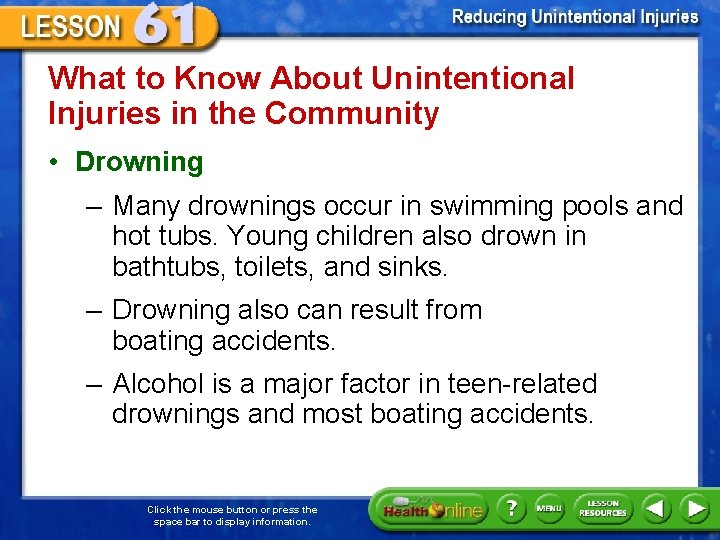 LESSON 61

Reducing Unintentional Injuries

What to Know About Unintentional Injuries in the Community

• Drowning

– Many drownings occur in swimming pools and hot tubs. Young children also drown in bathtubs, toilets, and sinks.

– Drowning also can result from boating accidents.

– Alcohol is a major factor in teen-related drownings and most boating accidents.

Click the mouse button or press the space bar to display information.

Health Online

?

MENU

LESSON RESOURCES